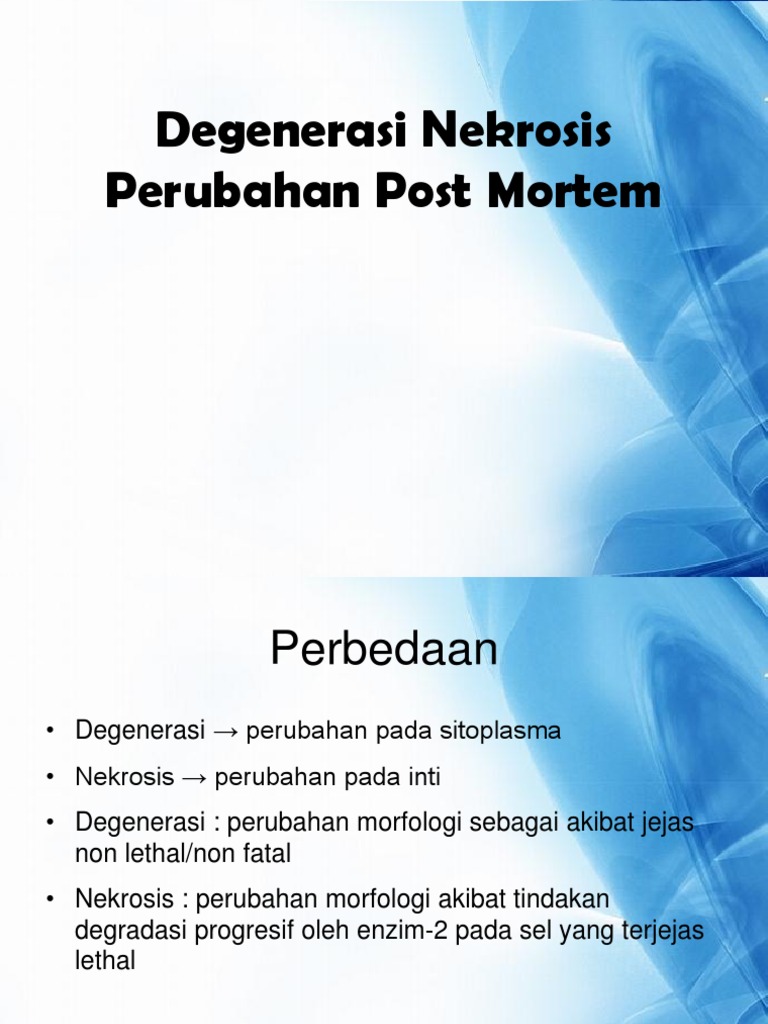 Degenerasi Nekrosis
Perubahan Post Mortem

Perbedaan

• Degenerasi → perubahan pada sitoplasma

• Nekrosis → perubahan pada inti

• Degenerasi : perubahan morfologi sebagai akibat jejas non lethal/non fatal

• Nekrosis : perubahan morfologi akibat tindakan degradasi progresif oleh enzim-2 pada sel yang terjejas lethal